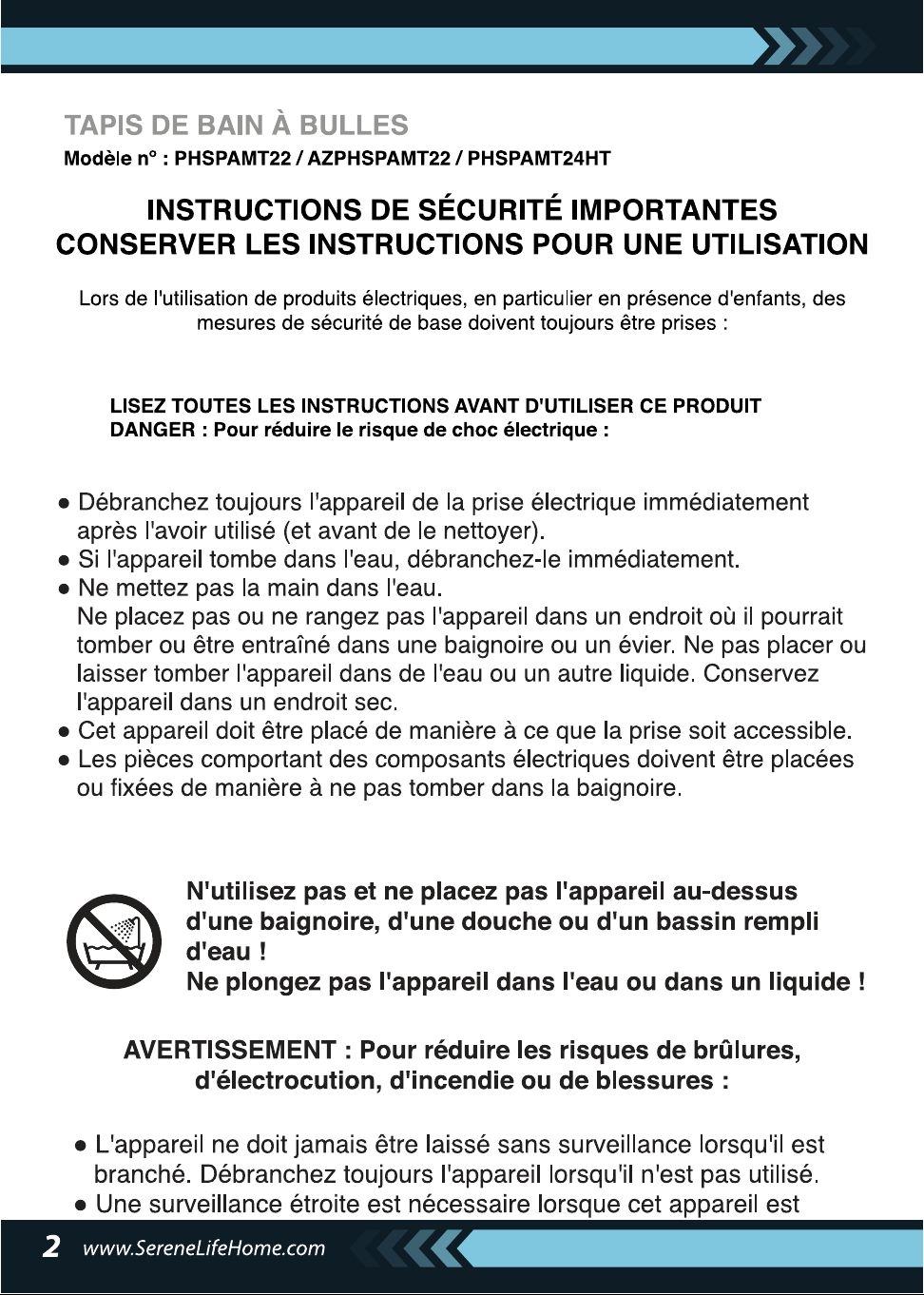 TAPIS DE BAIN À BULLES
Modèle n° : PHSPAMT22 / AZPHSPAMT22 / PHSPAMT24HT

INSTRUCTIONS DE SÉCURITÉ IMPORTANTES
CONSERVER LES INSTRUCTIONS POUR UNE UTILISATION

Lors de l'utilisation de produits électriques, en particulier en présence d'enfants, des mesures de sécurité de base doivent toujours être prises :

LISEZ TOUTES LES INSTRUCTIONS AVANT D'UTILISER CE PRODUIT
DANGER : Pour réduire le risque de choc électrique :

• Débranchez toujours l'appareil de la prise électrique immédiatement après l'avoir utilisé (et avant de le nettoyer).
• Si l'appareil tombe dans l'eau, débranchez-le immédiatement.
• Ne mettez pas la main dans l'eau.
Ne placez pas ou ne rangez pas l'appareil dans un endroit où il pourrait tomber ou être entraîné dans une baignoire ou un évier. Ne pas placer ou laisser tomber l'appareil dans de l'eau ou un autre liquide. Conservez l'appareil dans un endroit sec.
• Cet appareil doit être placé de manière à ce que la prise soit accessible.
• Les pièces comportant des composants électriques doivent être placées ou fixées de manière à ne pas tomber dans la baignoire.

N'utilisez pas et ne placez pas l'appareil au-dessus d'une baignoire, d'une douche ou d'un bassin rempli d'eau !
Ne plongez pas l'appareil dans l'eau ou dans un liquide !

AVERTISSEMENT : Pour réduire les risques de brûlures, d'électrocution, d'incendie ou de blessures :

• L'appareil ne doit jamais être laissé sans surveillance lorsqu'il est branché. Débranchez toujours l'appareil lorsqu'il n'est pas utilisé.
• Une surveillance étroite est nécessaire lorsque cet appareil est

2 www.SereneLifeHome.com